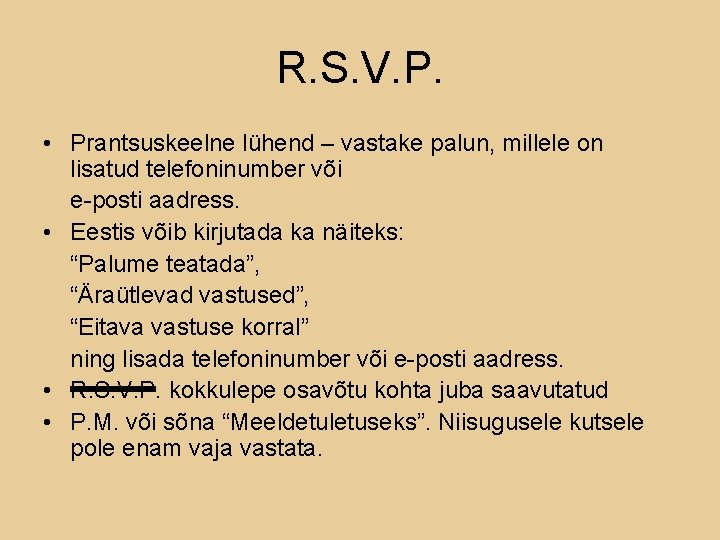 R.S.V.P.

• Prantsuskeelne lühend – vastake palun, millele on lisatud telefoninumber või

e-posti aadress.

• Eestis võib kirjutada ka näiteks:

“Palume teatada”,

“Äraütlevad vastused”,

“Eitava vastuse korral”

ning lisada telefoninumber või e-posti aadress.

• ~~R.S.V.P~~. kokkulepe osavõtu kohta juba saavutatud

• P.M. või sõna “Meeldetuletuseks”. Niisugusele kutsele pole enam vaja vastata.